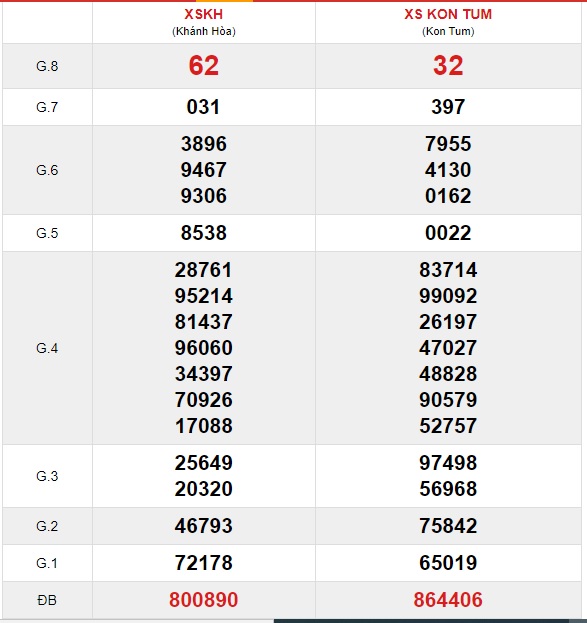 | | XSKH (Khánh Hòa) | XS KON TUM (Kon Tum) |
|---|---|---|
| G.8 | 62 | 32 |
| G.7 | 031 | 397 |
| G.6 | 3896 9467 9306 | 7955 4130 0162 |
| G.5 | 8538 | 0022 |
| G.4 | 28761 95214 81437 96060 34397 70926 17088 | 83714 99092 26197 47027 48828 90579 52757 |
| G.3 | 25649 20320 | 97498 56968 |
| G.2 | 46793 | 75842 |
| G.1 | 72178 | 65019 |
| ĐB | 800890 | 864406 |